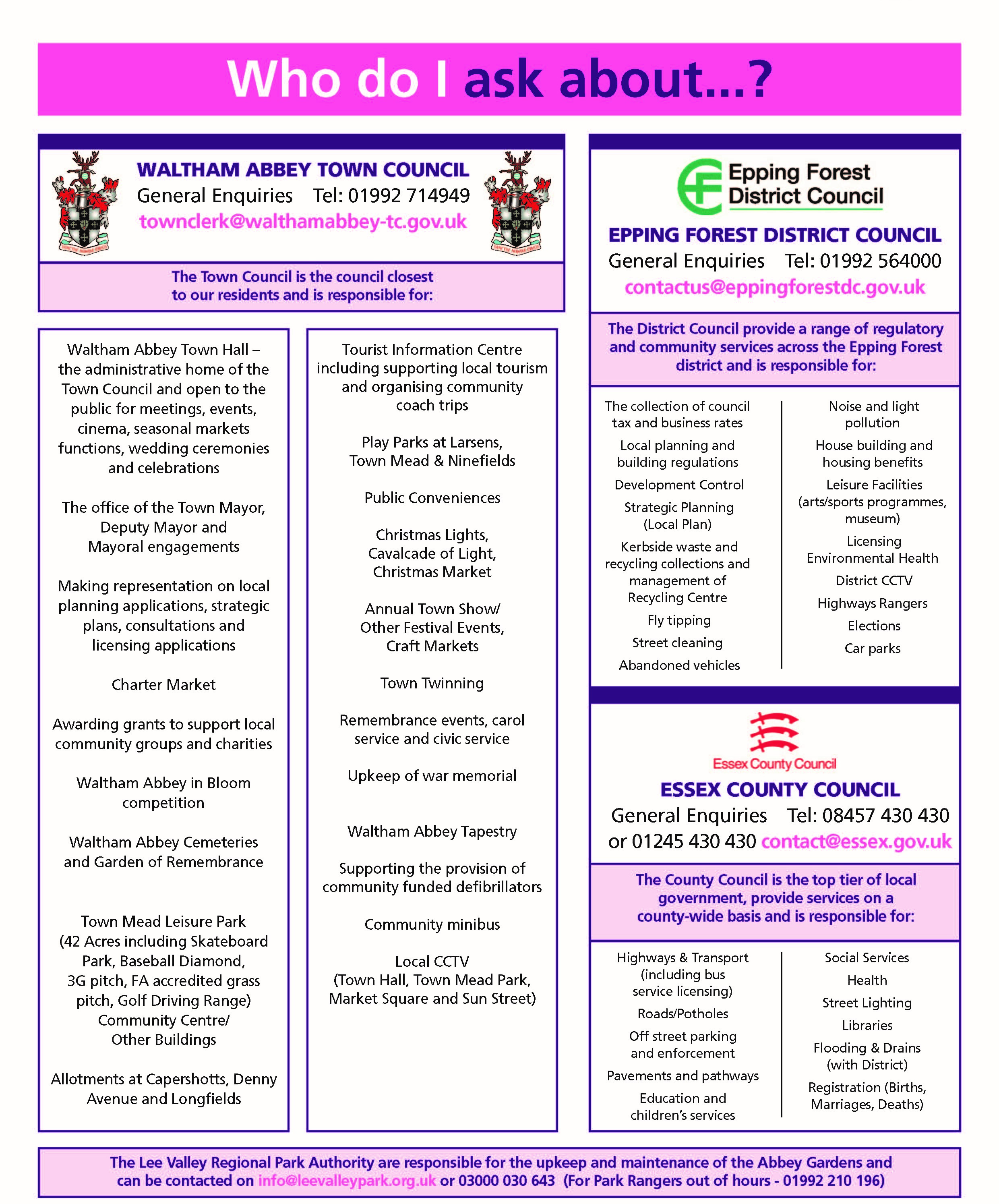 Who do I ask about...?

WALTHAM ABBEY TOWN COUNCIL
General Enquiries Tel: 01992 714949
townclerk@walthamabbey-tc.gov.uk

The Town Council is the council closest to our residents and is responsible for:

Waltham Abbey Town Hall – the administrative home of the Town Council and open to the public for meetings, events, cinema, seasonal markets functions, wedding ceremonies and celebrations

The office of the Town Mayor, Deputy Mayor and Mayoral engagements

Making representation on local planning applications, strategic plans, consultations and licensing applications

Charter Market

Awarding grants to support local community groups and charities

Waltham Abbey in Bloom competition

Waltham Abbey Cemeteries and Garden of Remembrance

Town Mead Leisure Park (42 Acres including Skateboard Park, Baseball Diamond, 3G pitch, FA accredited grass pitch, Golf Driving Range) Community Centre/ Other Buildings

Allotments at Capershotts, Denny Avenue and Longfields

Tourist Information Centre including supporting local tourism and organising community coach trips

Play Parks at Larsens, Town Mead & Ninefields

Public Conveniences

Christmas Lights, Cavalcade of Light, Christmas Market

Annual Town Show/ Other Festival Events, Craft Markets

Town Twinning

Remembrance events, carol service and civic service

Upkeep of war memorial

Waltham Abbey Tapestry

Supporting the provision of community funded defibrillators

Community minibus

Local CCTV (Town Hall, Town Mead Park, Market Square and Sun Street)

Epping Forest District Council

EPPING FOREST DISTRICT COUNCIL
General Enquiries Tel: 01992 564000
contactus@eppingforestdc.gov.uk

The District Council provide a range of regulatory and community services across the Epping Forest district and is responsible for:

The collection of council tax and business rates
Local planning and building regulations
Development Control
Strategic Planning (Local Plan)
Kerbside waste and recycling collections and management of Recycling Centre
Fly tipping
Street cleaning
Abandoned vehicles

Noise and light pollution
House building and housing benefits
Leisure Facilities (arts/sports programmes, museum)
Licensing
Environmental Health
District CCTV
Highways Rangers
Elections
Car parks

Essex County Council

ESSEX COUNTY COUNCIL
General Enquiries Tel: 08457 430 430 or 01245 430 430 contact@essex.gov.uk

The County Council is the top tier of local government, provide services on a county-wide basis and is responsible for:

Highways & Transport (including bus service licensing)
Roads/Potholes
Off street parking and enforcement
Pavements and pathways
Education and children's services

Social Services
Health
Street Lighting
Libraries
Flooding & Drains (with District)
Registration (Births, Marriages, Deaths)

The Lee Valley Regional Park Authority are responsible for the upkeep and maintenance of the Abbey Gardens and can be contacted on info@leevalleypark.org.uk or 03000 030 643 (For Park Rangers out of hours - 01992 210 196)